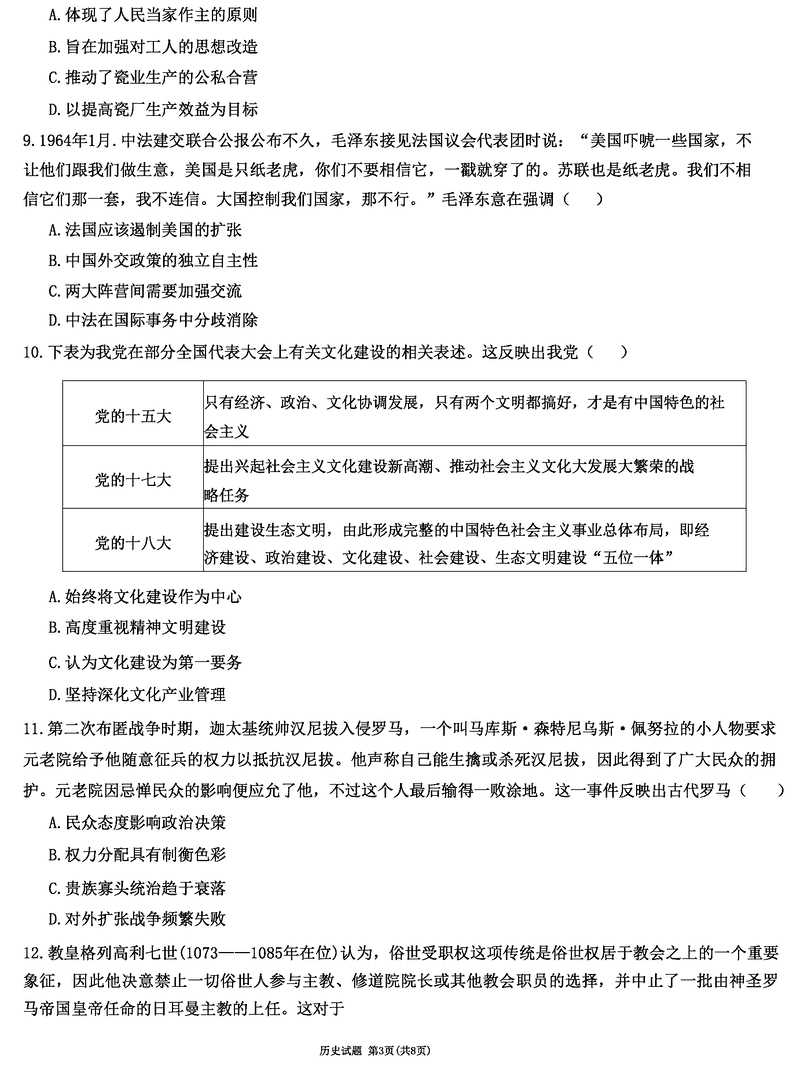 A.体现了人民当家作主的原则

B.旨在加强对工人的思想改造

C.推动了瓷业生产的公私合营

D.以提高瓷厂生产效益为目标

9.1964年1月.中法建交联合公报公布不久，毛泽东接见法国议会代表团时说：“美国吓唬一些国家，不让他们跟我们做生意，美国是只纸老虎，你们不要相信它，一戳就穿了的。苏联也是纸老虎。我们不相信它们那一套，我不连信。大国控制我们国家，那不行。”毛泽东意在强调（　　）

A.法国应该遏制美国的扩张

B.中国外交政策的独立自主性

C.两大阵营间需要加强交流

D.中法在国际事务中分歧消除

10.下表为我党在部分全国代表大会上有关文化建设的相关表述。这反映出我党（　　）

| 党的十五大 | 只有经济、政治、文化协调发展，只有两个文明都搞好，才是有中国特色的社会主义 |
|---|---|
| 党的十七大 | 提出兴起社会主义文化建设新高潮、推动社会主义文化大发展大繁荣的战略任务 |
| 党的十八大 | 提出建设生态文明，由此形成完整的中国特色社会主义事业总体布局，即经济建设、政治建设、文化建设、社会建设、生态文明建设“五位一体” |

A.始终将文化建设作为中心

B.高度重视精神文明建设

C.认为文化建设为第一要务

D.坚持深化文化产业管理

11.第二次布匿战争时期，迦太基统帅汉尼拔入侵罗马，一个叫马库斯·森特尼乌斯·佩努拉的小人物要求元老院给予他随意征兵的权力以抵抗汉尼拔。他声称自己能生擒或杀死汉尼拔，因此得到了广大民众的拥护。元老院因忌惮民众的影响便应允了他，不过这个人最后输得一败涂地。这一事件反映出古代罗马（　　）

A.民众态度影响政治决策

B.权力分配具有制衡色彩

C.贵族寡头统治趋于衰落

D.对外扩张战争频繁失败

12.教皇格列高利七世(1073——1085年在位)认为，俗世受职权这项传统是俗世权居于教会之上的一个重要象征，因此他决意禁止一切俗世人参与主教、修道院院长或其他教会职员的选择，并中止了一批由神圣罗马帝国皇帝任命的日耳曼主教的上任。这对于

历史试题 第3页(共8页)